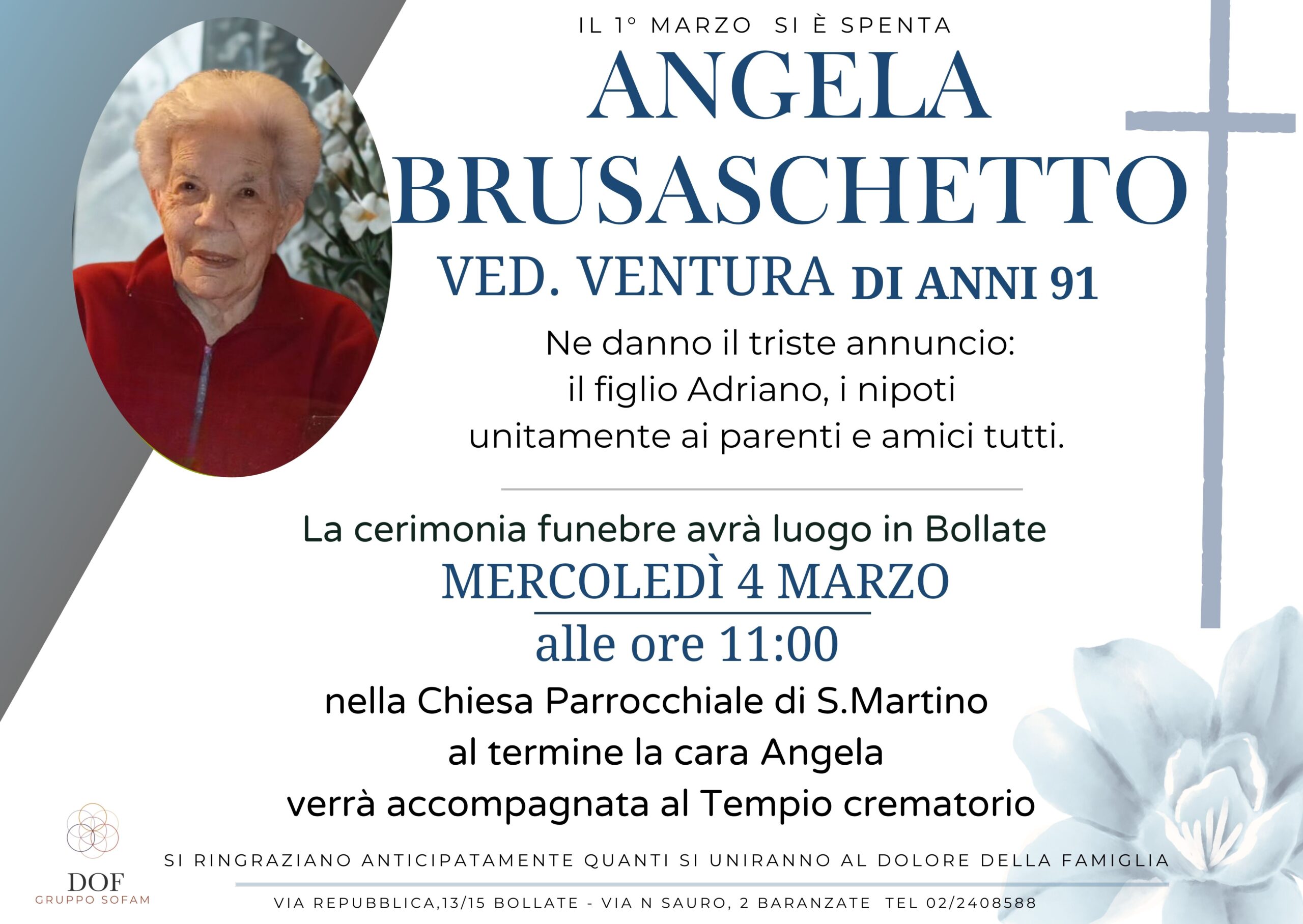 IL 1° MARZO SI È SPENTA

ANGELA BRUSASCHETTO

VED. VENTURA DI ANNI 91

Ne danno il triste annuncio:
il figlio Adriano, i nipoti
unitamente ai parenti e amici tutti.

La cerimonia funebre avrà luogo in Bollate

MERCOLEDÌ 4 MARZO

alle ore 11:00

nella Chiesa Parrocchiale di S.Martino
al termine la cara Angela
verrà accompagnata al Tempio crematorio

SI RINGRAZIANO ANTICIPATAMENTE QUANTI SI UNIRANNO AL DOLORE DELLA FAMIGLIA

DOF
GRUPPO SOFAM

VIA REPUBBLICA,13/15 BOLLATE - VIA N SAURO, 2 BARANZATE TEL 02/2408588